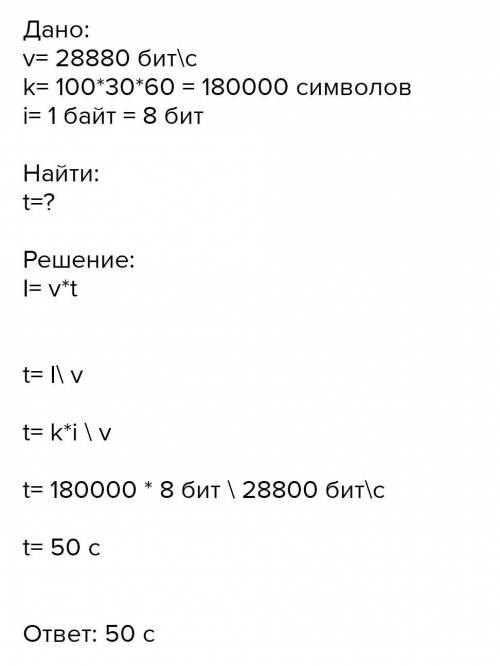 Дано:
v= 28880 бит\с
k= 100*30*60 = 180000 символов
i= 1 байт = 8 бит

Найти:
t=?

Решение:
I= v*t

t= I\ v

t= k*i \ v

t= 180000 * 8 бит \ 28800 бит\с

t= 50 с

Ответ: 50 с